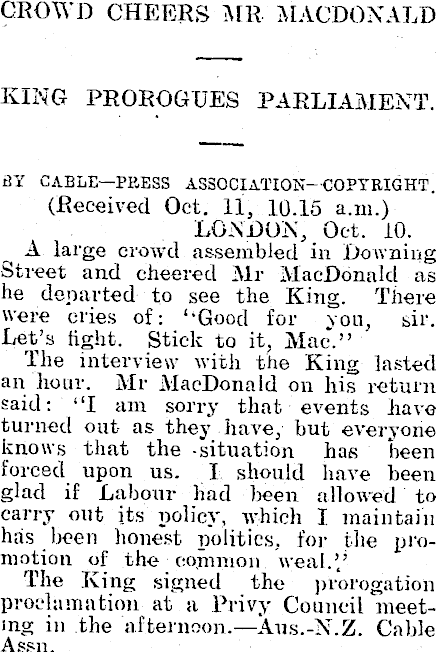 CROWD CHEERS MR MACDONALD

KING PROROGUES PARLIAMENT.

BY CABLE—PRESS ASSOCIATION—COPYRIGHT.
(Received Oct. 11, 10.15 a.m.)
LONDON, Oct. 10.

A large crowd assembled in Downing Street and cheered Mr MacDonald as he departed to see the King. There were cries of: "Good for you, sir. Let's fight. Stick to it, Mac."

The interview with the King lasted an hour. Mr MacDonald on his return said: "I am sorry that events have turned out as they have, but everyone knows that the situation has been forced upon us. I should have been glad if Labour had been allowed to carry out its policy, which I maintain has been honest politics, for the promotion of the common weal."

The King signed the prorogation proclamation at a Privy Council meeting in the afternoon.—Aus.-N.Z. Cable Assn.